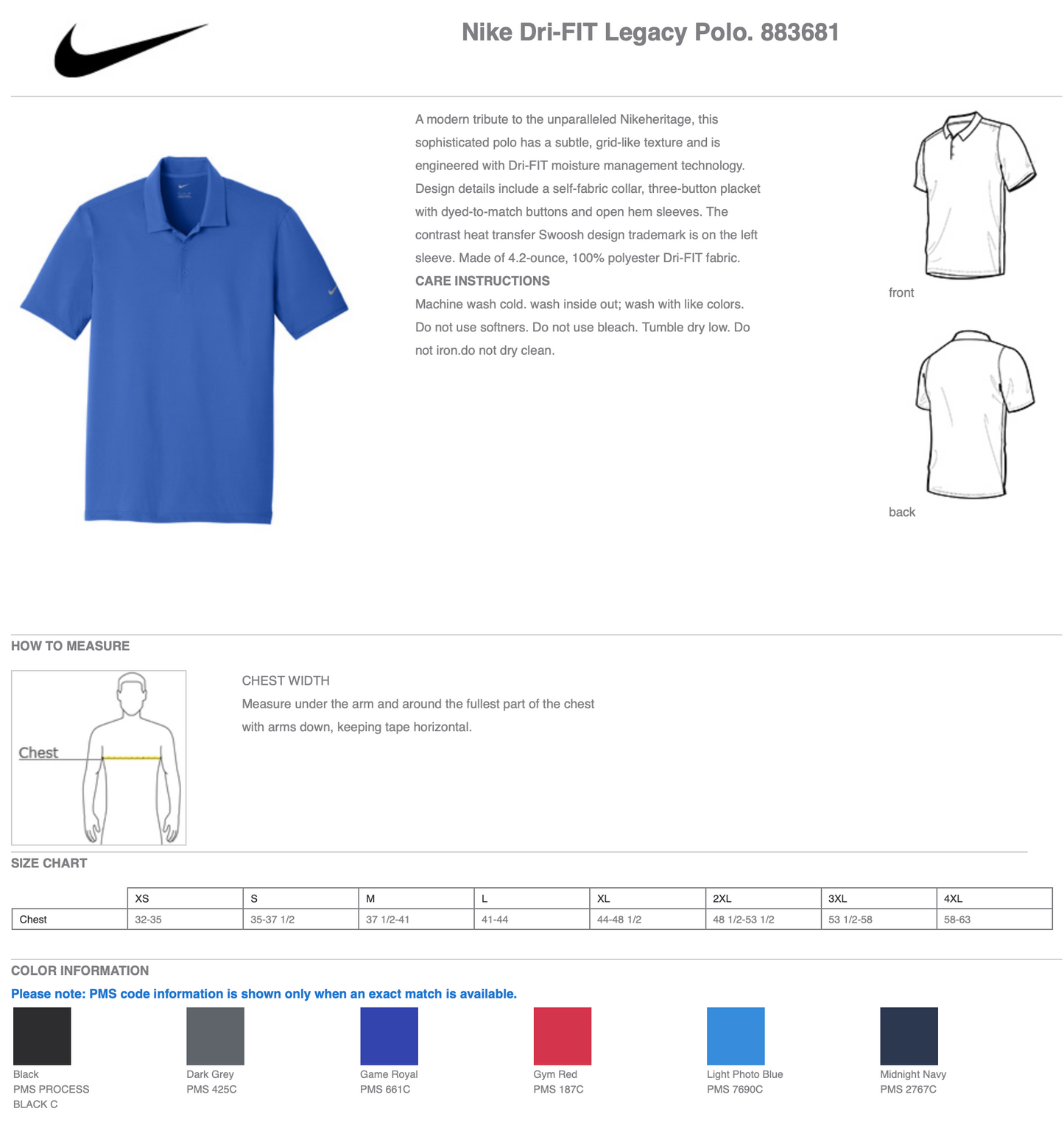 Nike Dri-FIT Legacy Polo. 883681

A modern tribute to the unparalleled Nikeheritage, this sophisticated polo has a subtle, grid-like texture and is engineered with Dri-FIT moisture management technology. Design details include a self-fabric collar, three-button placket with dyed-to-match buttons and open hem sleeves. The contrast heat transfer Swoosh design trademark is on the left sleeve. Made of 4.2-ounce, 100% polyester Dri-FIT fabric.

CARE INSTRUCTIONS

Machine wash cold. wash inside out; wash with like colors. Do not use softners. Do not use bleach. Tumble dry low. Do not iron.do not dry clean.

front

back

HOW TO MEASURE

Chest

CHEST WIDTH

Measure under the arm and around the fullest part of the chest with arms down, keeping tape horizontal.

SIZE CHART

| | XS | S | M | L | XL | 2XL | 3XL | 4XL |
|---|---|---|---|---|---|---|---|---|
| Chest | 32-35 | 35-37 1/2 | 37 1/2-41 | 41-44 | 44-48 1/2 | 48 1/2-53 1/2 | 53 1/2-58 | 58-63 |

COLOR INFORMATION

Please note: PMS code information is shown only when an exact match is available.

Black
PMS PROCESS BLACK C

Dark Grey
PMS 425C

Game Royal
PMS 661C

Gym Red
PMS 187C

Light Photo Blue
PMS 7690C

Midnight Navy
PMS 2767C